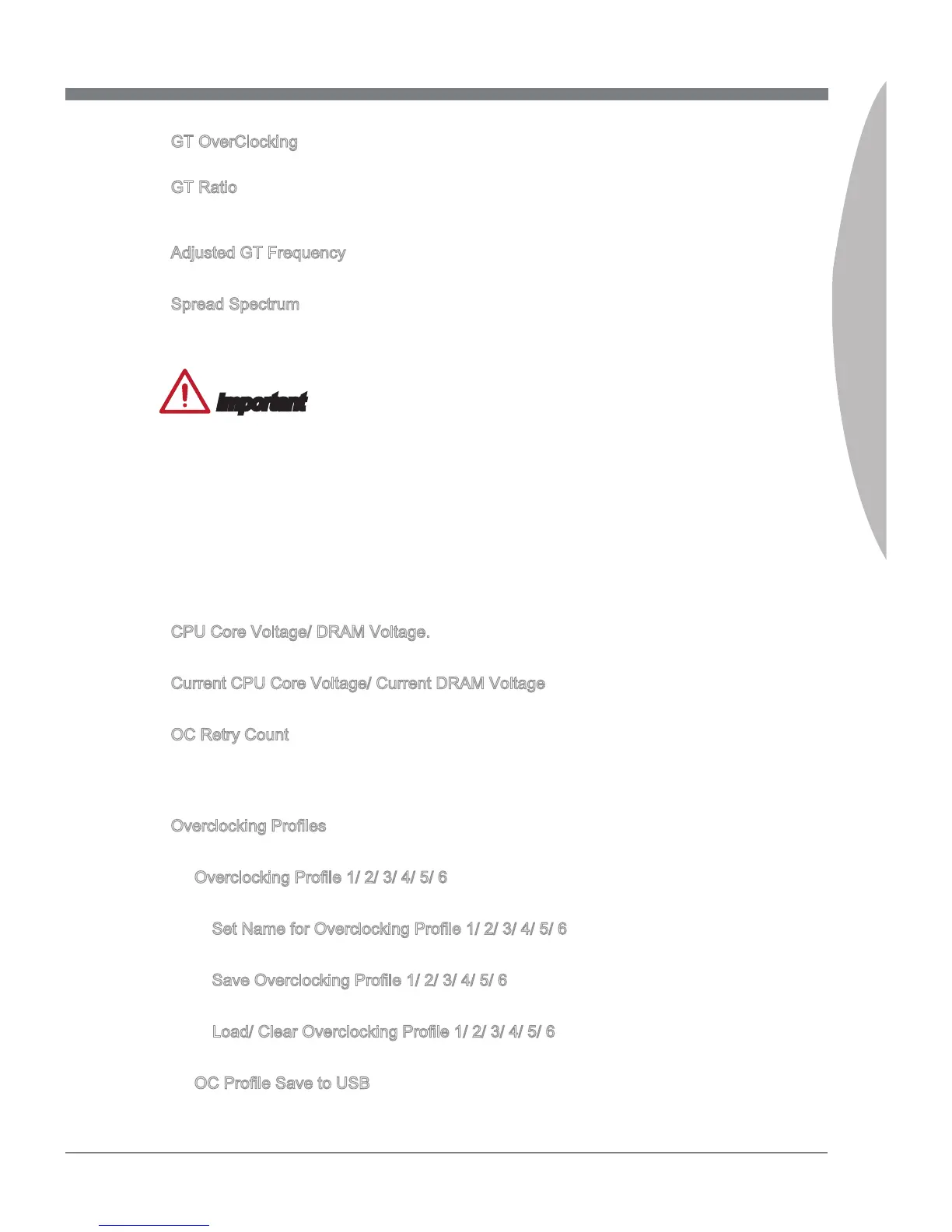 GT OverClocking

GT Ratio

Adjusted GT Frequency

Spread Spectrum

Important

CPU Core Voltage/ DRAM Voltage.

Current CPU Core Voltage/ Current DRAM Voltage

OC Retry Count

Overclocking Profiles

Overclocking Profile 1/ 2/ 3/ 4/ 5/ 6

Set Name for Overclocking Profile 1/ 2/ 3/ 4/ 5/ 6

Save Overclocking Profile 1/ 2/ 3/ 4/ 5/ 6

Load/ Clear Overclocking Profile 1/ 2/ 3/ 4/ 5/ 6

OC Profile Save to USB